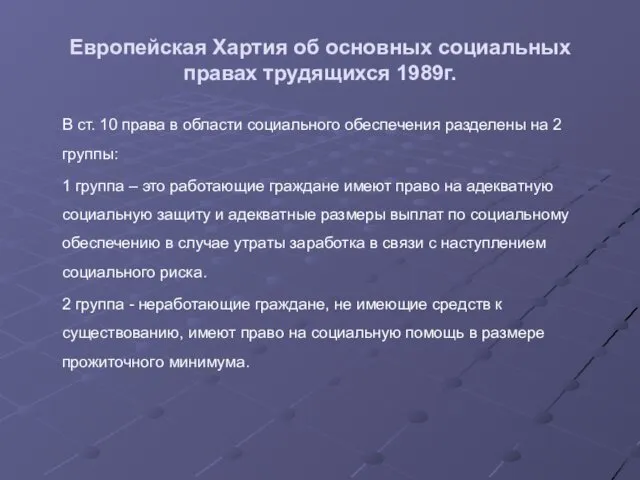 Европейская Хартия об основных социальных правах трудящихся 1989г.

В ст. 10 права в области социального обеспечения разделены на 2 группы:

1 группа – это работающие граждане имеют право на адекватную социальную защиту и адекватные размеры выплат по социальному обеспечению в случае утраты заработка в связи с наступлением социального риска.

2 группа - неработающие граждане, не имеющие средств к существованию, имеют право на социальную помощь в размере прожиточного минимума.